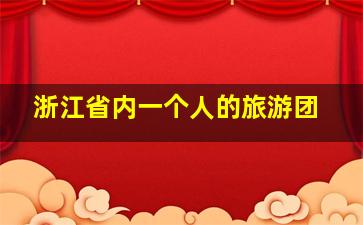 浙江省内一个人的旅游团